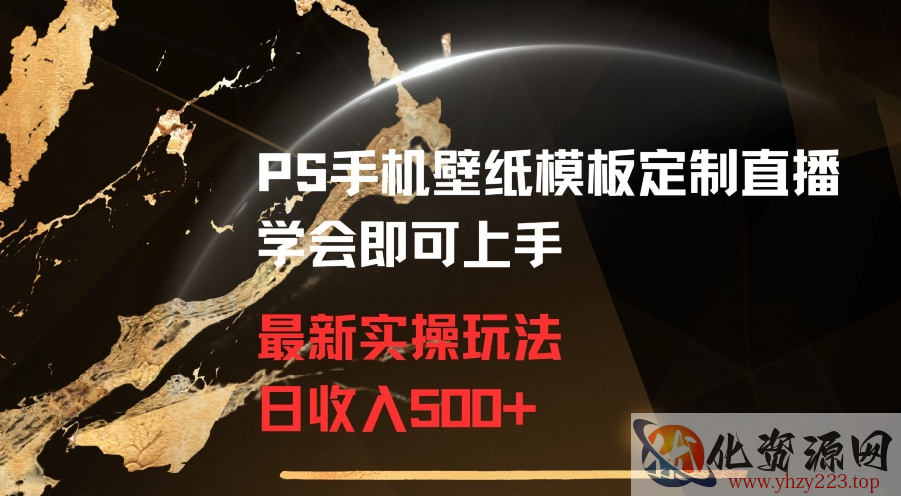 PS手机壁纸模板定制直播
学会即可上手

最新实操玩法
日收入500+

化资源网
www.yhzy223.top